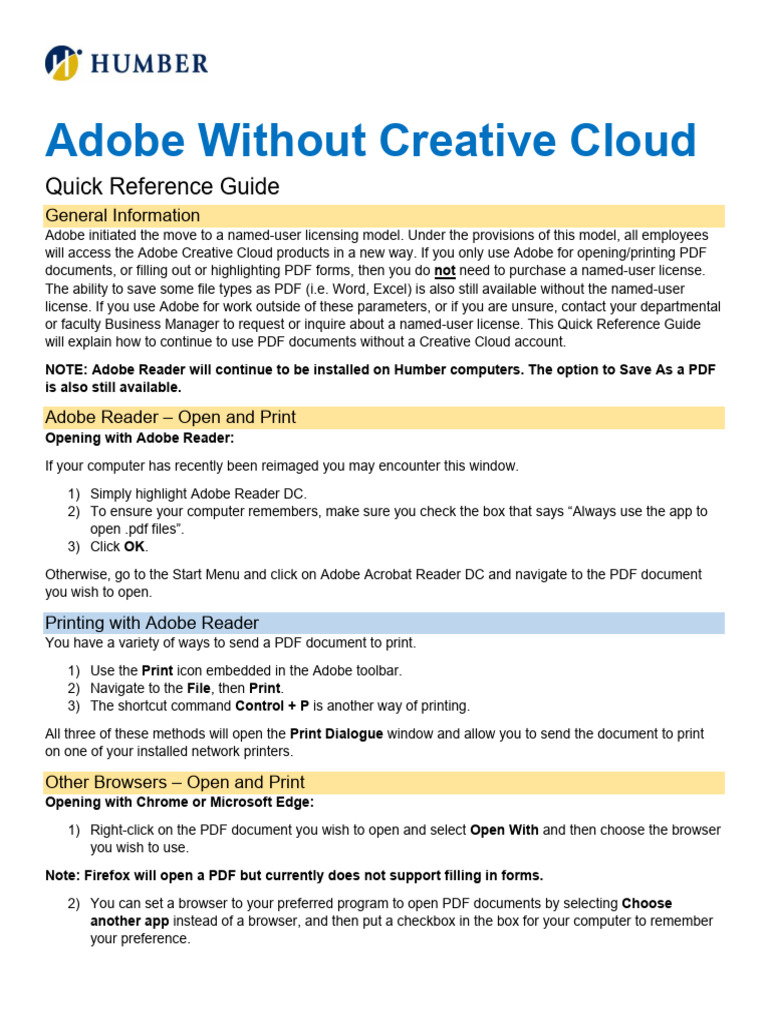 HUMBER

Adobe Without Creative Cloud

Quick Reference Guide

General Information

Adobe initiated the move to a named-user licensing model. Under the provisions of this model, all employees will access the Adobe Creative Cloud products in a new way. If you only use Adobe for opening/printing PDF documents, or filling out or highlighting PDF forms, then you do not need to purchase a named-user license. The ability to save some file types as PDF (i.e. Word, Excel) is also still available without the named-user license. If you use Adobe for work outside of these parameters, or if you are unsure, contact your departmental or faculty Business Manager to request or inquire about a named-user license. This Quick Reference Guide will explain how to continue to use PDF documents without a Creative Cloud account.

NOTE: Adobe Reader will continue to be installed on Humber computers. The option to Save As a PDF is also still available.

Adobe Reader – Open and Print

Opening with Adobe Reader:

If your computer has recently been reimaged you may encounter this window.

1) Simply highlight Adobe Reader DC.
2) To ensure your computer remembers, make sure you check the box that says “Always use the app to open .pdf files”.
3) Click OK.

Otherwise, go to the Start Menu and click on Adobe Acrobat Reader DC and navigate to the PDF document you wish to open.

Printing with Adobe Reader

You have a variety of ways to send a PDF document to print.

1) Use the Print icon embedded in the Adobe toolbar.
2) Navigate to the File, then Print.
3) The shortcut command Control + P is another way of printing.

All three of these methods will open the Print Dialogue window and allow you to send the document to print on one of your installed network printers.

Other Browsers – Open and Print

Opening with Chrome or Microsoft Edge:

1) Right-click on the PDF document you wish to open and select Open With and then choose the browser you wish to use.

Note: Firefox will open a PDF but currently does not support filling in forms.

2) You can set a browser to your preferred program to open PDF documents by selecting Choose another app instead of a browser, and then put a checkbox in the box for your computer to remember your preference.